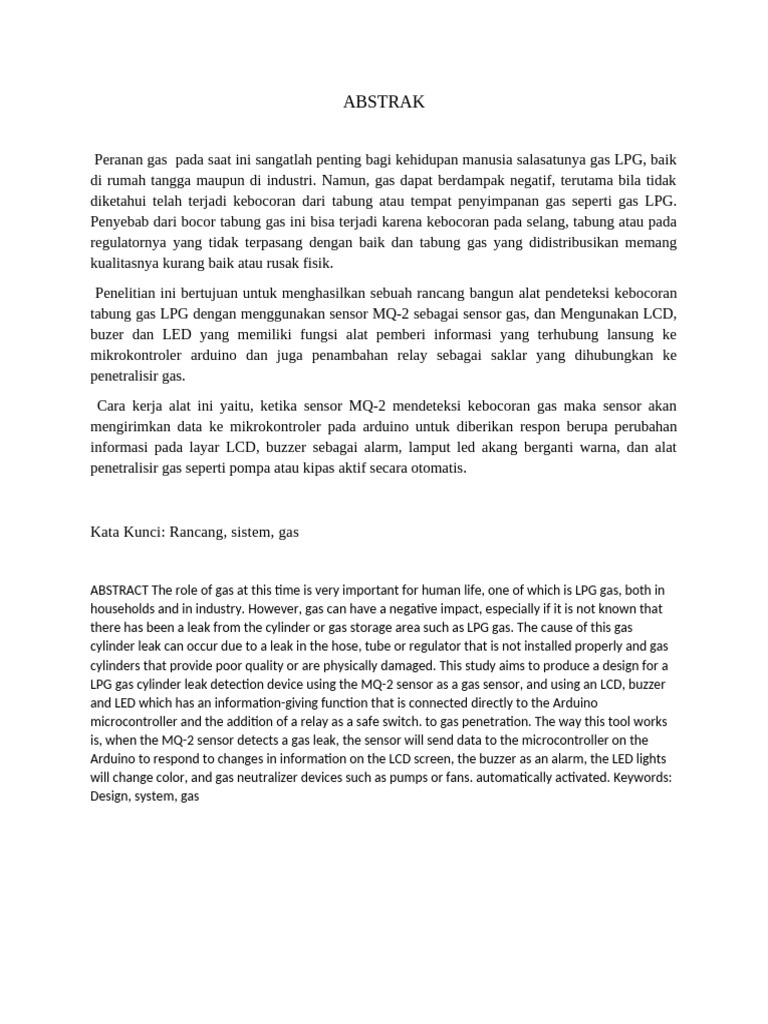 ABSTRAK

Peranan gas pada saat ini sangatlah penting bagi kehidupan manusia salasatunya gas LPG, baik di rumah tangga maupun di industri. Namun, gas dapat berdampak negatif, terutama bila tidak diketahui telah terjadi kebocoran dari tabung atau tempat penyimpanan gas seperti gas LPG. Penyebab dari bocor tabung gas ini bisa terjadi karena kebocoran pada selang, tabung atau pada regulatornya yang tidak terpasang dengan baik dan tabung gas yang didistribusikan memang kualitasnya kurang baik atau rusak fisik.

Penelitian ini bertujuan untuk menghasilkan sebuah rancang bangun alat pendeteksi kebocoran tabung gas LPG dengan menggunakan sensor MQ-2 sebagai sensor gas, dan Mengunakan LCD, buzer dan LED yang memiliki fungsi alat pemberi informasi yang terhubung lansung ke mikrokontroler arduino dan juga penambahan relay sebagai saklar yang dihubungkan ke penetralisir gas.

Cara kerja alat ini yaitu, ketika sensor MQ-2 mendeteksi kebocoran gas maka sensor akan mengirimkan data ke mikrokontroler pada arduino untuk diberikan respon berupa perubahan informasi pada layar LCD, buzzer sebagai alarm, lamput led akang berganti warna, dan alat penetralisir gas seperti pompa atau kipas aktif secara otomatis.

Kata Kunci: Rancang, sistem, gas

ABSTRACT The role of gas at this time is very important for human life, one of which is LPG gas, both in households and in industry. However, gas can have a negative impact, especially if it is not known that there has been a leak from the cylinder or gas storage area such as LPG gas. The cause of this gas cylinder leak can occur due to a leak in the hose, tube or regulator that is not installed properly and gas cylinders that provide poor quality or are physically damaged. This study aims to produce a design for a LPG gas cylinder leak detection device using the MQ-2 sensor as a gas sensor, and using an LCD, buzzer and LED which has an information-giving function that is connected directly to the Arduino microcontroller and the addition of a relay as a safe switch. to gas penetration. The way this tool works is, when the MQ-2 sensor detects a gas leak, the sensor will send data to the microcontroller on the Arduino to respond to changes in information on the LCD screen, the buzzer as an alarm, the LED lights will change color, and gas neutralizer devices such as pumps or fans. automatically activated. Keywords: Design, system, gas